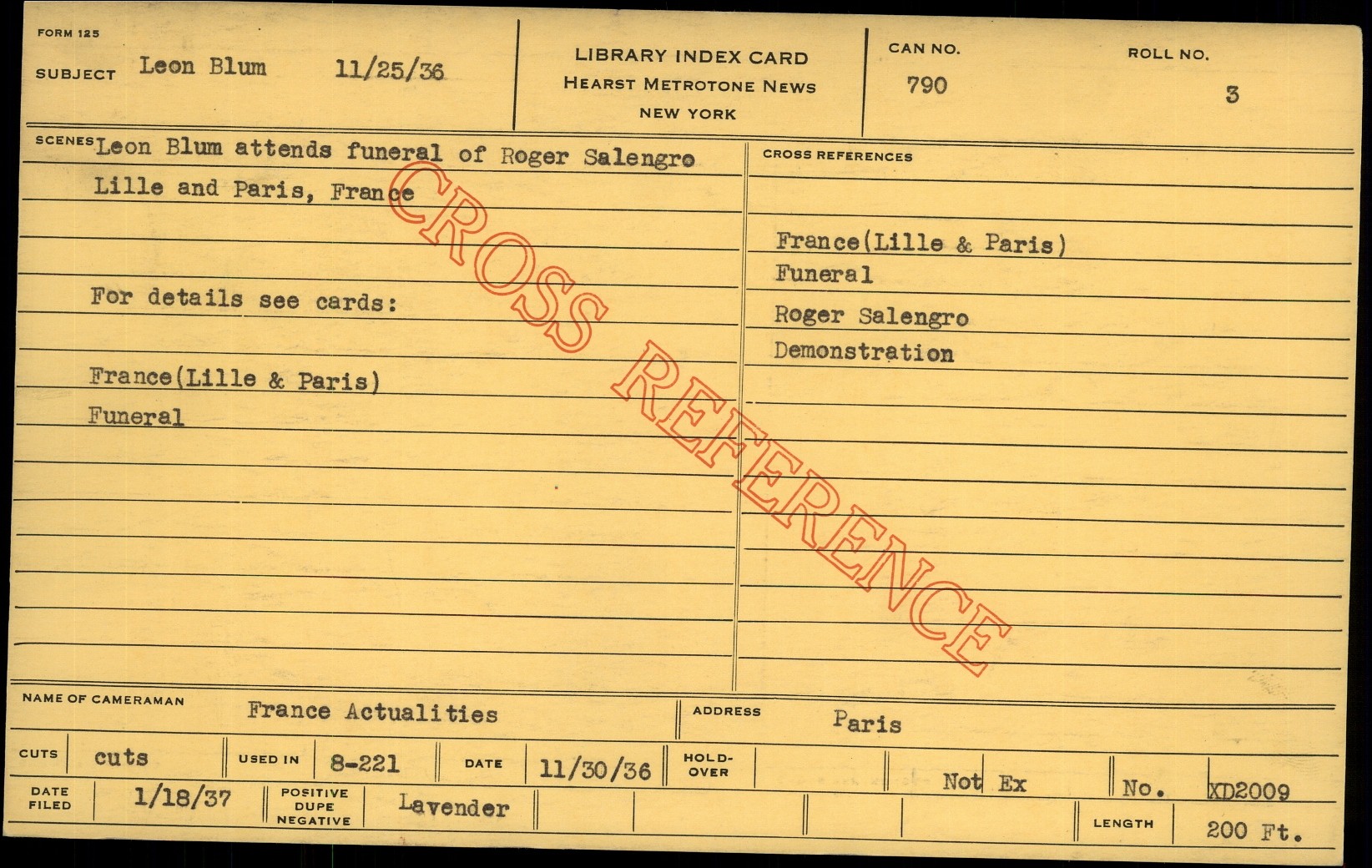 FORM 125

SUBJECT Leon Blum 11/25/36

LIBRARY INDEX CARD
HEARST METROTONE NEWS
NEW YORK

CAN NO.
790

ROLL NO.
3

SCENES Leon Blum attends funeral of Roger Salengro
Lille and Paris, France

For details see cards:

France(Lille & Paris)
Funeral

CROSS REFERENCES

France(Lille & Paris)
Funeral
Roger Salengro
Demonstration

NAME OF CAMERAMAN France Actualities
ADDRESS Paris

CUTS cuts
USED IN 8-221
DATE 11/30/36
HOLD-OVER
Not Ex
No. XD2009

DATE FILED 1/18/37
POSITIVE DUPE NEGATIVE Lavender
LENGTH 200 Ft.

CROSS REFERENCE